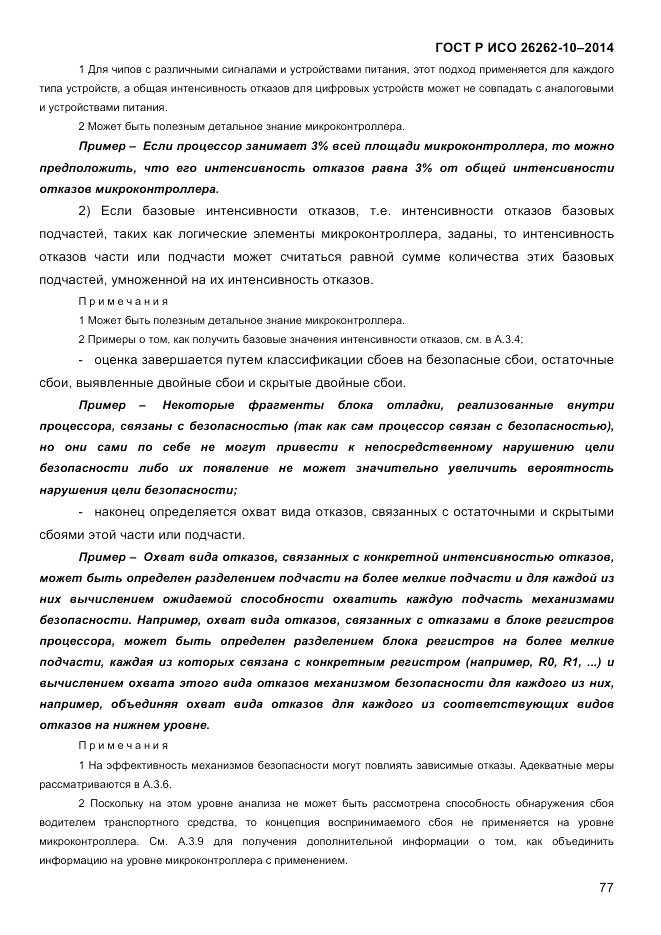 ГОСТ Р ИСО 26262-10–2014

1 Для чипов с различными сигналами и устройствами питания, этот подход применяется для каждого типа устройств, а общая интенсивность отказов для цифровых устройств может не совпадать с аналоговыми и устройствами питания.

2 Может быть полезным детальное знание микроконтроллера.

Пример – Если процессор занимает 3% всей площади микроконтроллера, то можно предположить, что его интенсивность отказов равна 3% от общей интенсивности отказов микроконтроллера.

2) Если базовые интенсивности отказов, т.е. интенсивности отказов базовых подчастей, таких как логические элементы микроконтроллера, заданы, то интенсивность отказов части или подчасти может считаться равной сумме количества этих базовых подчастей, умноженной на их интенсивность отказов.

Примечания

1 Может быть полезным детальное знание микроконтроллера.

2 Примеры о том, как получить базовые значения интенсивности отказов, см. в А.3.4;

- оценка завершается путем классификации сбоев на безопасные сбои, остаточные сбои, выявленные двойные сбои и скрытые двойные сбои.

Пример – Некоторые фрагменты блока отладки, реализованные внутри процессора, связаны с безопасностью (так как сам процессор связан с безопасностью), но они сами по себе не могут привести к непосредственному нарушению цели безопасности либо их появление не может значительно увеличить вероятность нарушения цели безопасности;

- наконец определяется охват вида отказов, связанных с остаточными и скрытыми сбоями этой части или подчасти.

Пример – Охват вида отказов, связанных с конкретной интенсивностью отказов, может быть определен разделением подчасти на более мелкие подчасти и для каждой из них вычислением ожидаемой способности охватить каждую подчасть механизмами безопасности. Например, охват вида отказов, связанных с отказами в блоке регистров процессора, может быть определен разделением блока регистров на более мелкие подчасти, каждая из которых связана с конкретным регистром (например, R0, R1, ...) и вычислением охвата этого вида отказов механизмом безопасности для каждого из них, например, объединяя охват вида отказов для каждого из соответствующих видов отказов на нижнем уровне.

Примечания

1 На эффективность механизмов безопасности могут повлиять зависимые отказы. Адекватные меры рассматриваются в А.3.6.

2 Поскольку на этом уровне анализа не может быть рассмотрена способность обнаружения сбоя водителем транспортного средства, то концепция воспринимаемого сбоя не применяется на уровне микроконтроллера. См. А.3.9 для получения дополнительной информации о том, как объединить информацию на уровне микроконтроллера с применением.

77